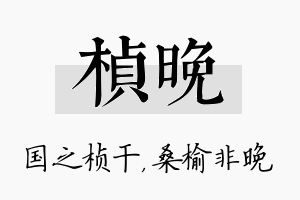 楨晚

国之桢干，桑榆非晚